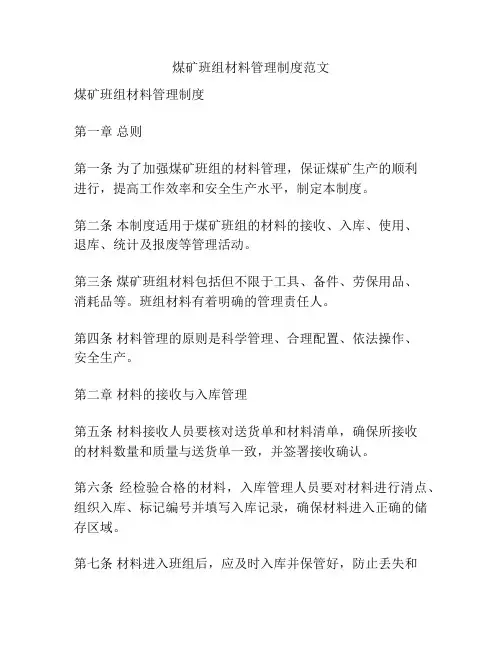 煤矿班组材料管理制度范文

煤矿班组材料管理制度

第一章 总则

第一条 为了加强煤矿班组的材料管理，保证煤矿生产的顺利进行，提高工作效率和安全生产水平，制定本制度。

第二条 本制度适用于煤矿班组的材料的接收、入库、使用、退库、统计及报废等管理活动。

第三条 煤矿班组材料包括但不限于工具、备件、劳保用品、消耗品等。班组材料有着明确的管理责任人。

第四条 材料管理的原则是科学管理、合理配置、依法操作、安全生产。

第二章 材料的接收与入库管理

第五条 材料接收人员要核对送货单和材料清单，确保所接收的材料数量和质量与送货单一致，并签署接收确认。

第六条 经检验合格的材料，入库管理人员要对材料进行清点、组织入库、标记编号并填写入库记录，确保材料进入正确的储存区域。

第七条 材料进入班组后，应及时入库并保管好，防止丢失和